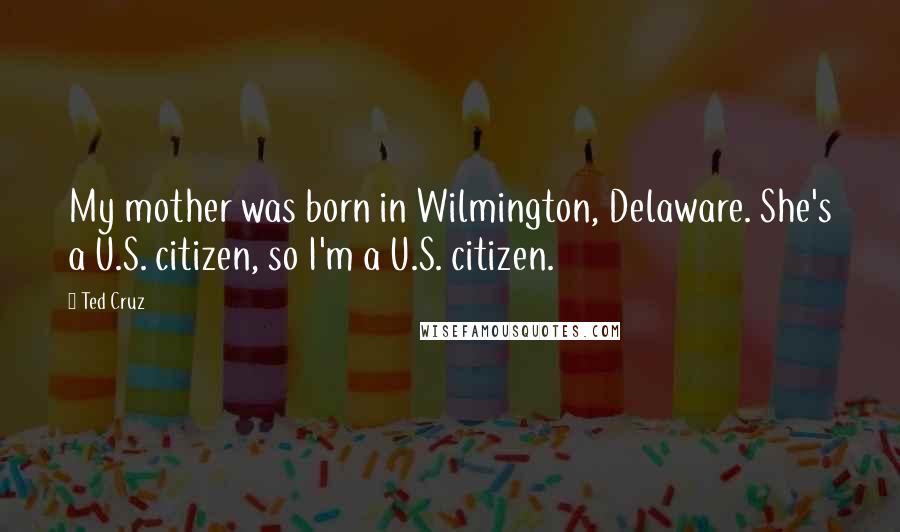 My mother was born in Wilmington, Delaware. She's a U.S. citizen, so I'm a U.S. citizen.

Ted Cruz

WISEFAMOUSQUOTES.COM